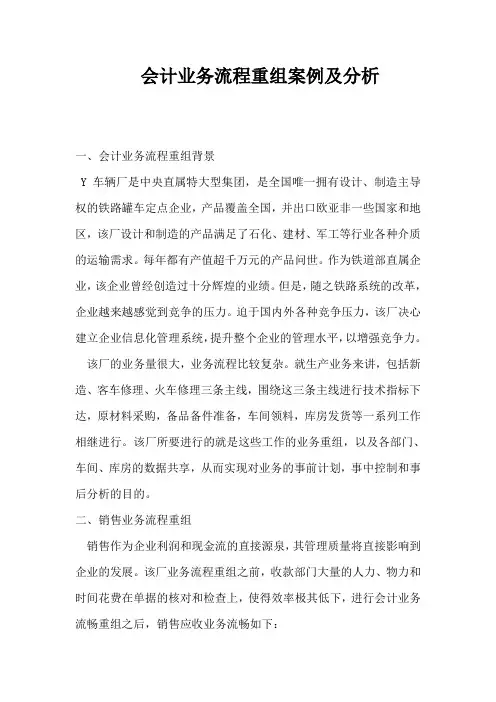 会计业务流程重组案例及分析

一、会计业务流程重组背景

Y 车辆厂是中央直属特大型集团，是全国唯一拥有设计、制造主导权的铁路罐车定点企业，产品覆盖全国，并出口欧亚非一些国家和地区，该厂设计和制造的产品满足了石化、建材、军工等行业各种介质的运输需求。每年都有产值超千万元的产品问世。作为铁道部直属企业，该企业曾经创造过十分辉煌的业绩。但是，随之铁路系统的改革，企业越来越感觉到竞争的压力。迫于国内外各种竞争压力，该厂决心建立企业信息化管理系统，提升整个企业的管理水平，以增强竞争力。

该厂的业务量很大，业务流程比较复杂。就生产业务来讲，包括新造、客车修理、火车修理三条主线，围绕这三条主线进行技术指标下达，原材料采购，备品备件准备，车间领料，库房发货等一系列工作相继进行。该厂所要进行的就是这些工作的业务重组，以及各部门、车间、库房的数据共享，从而实现对业务的事前计划，事中控制和事后分析的目的。

二、销售业务流程重组

销售作为企业利润和现金流的直接源泉，其管理质量将直接影响到企业的发展。该厂业务流程重组之前，收款部门大量的人力、物力和时间花费在单据的核对和检查上，使得效率极其低下，进行会计业务流畅重组之后，销售应收业务流畅如下：